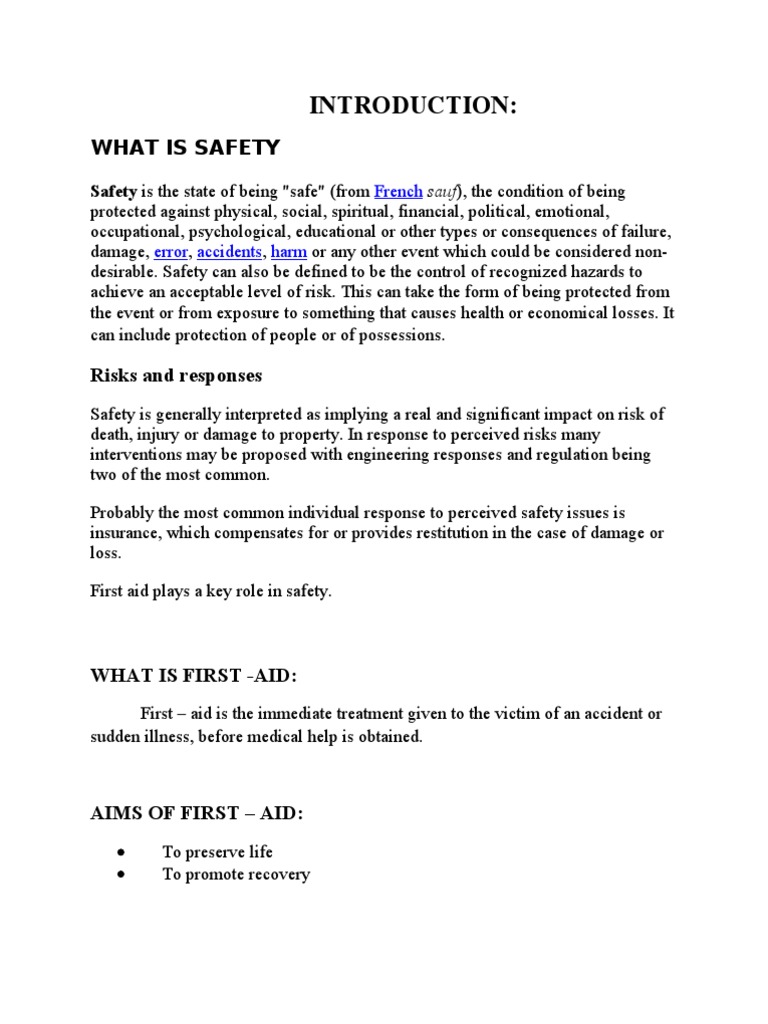 INTRODUCTION:

WHAT IS SAFETY

Safety is the state of being "safe" (from French sauf), the condition of being protected against physical, social, spiritual, financial, political, emotional, occupational, psychological, educational or other types or consequences of failure, damage, error, accidents, harm or any other event which could be considered non-desirable. Safety can also be defined to be the control of recognized hazards to achieve an acceptable level of risk. This can take the form of being protected from the event or from exposure to something that causes health or economical losses. It can include protection of people or of possessions.

Risks and responses

Safety is generally interpreted as implying a real and significant impact on risk of death, injury or damage to property. In response to perceived risks many interventions may be proposed with engineering responses and regulation being two of the most common.

Probably the most common individual response to perceived safety issues is insurance, which compensates for or provides restitution in the case of damage or loss.

First aid plays a key role in safety.

WHAT IS FIRST -AID:

First – aid is the immediate treatment given to the victim of an accident or sudden illness, before medical help is obtained.

AIMS OF FIRST – AID:

• To preserve life
• To promote recovery